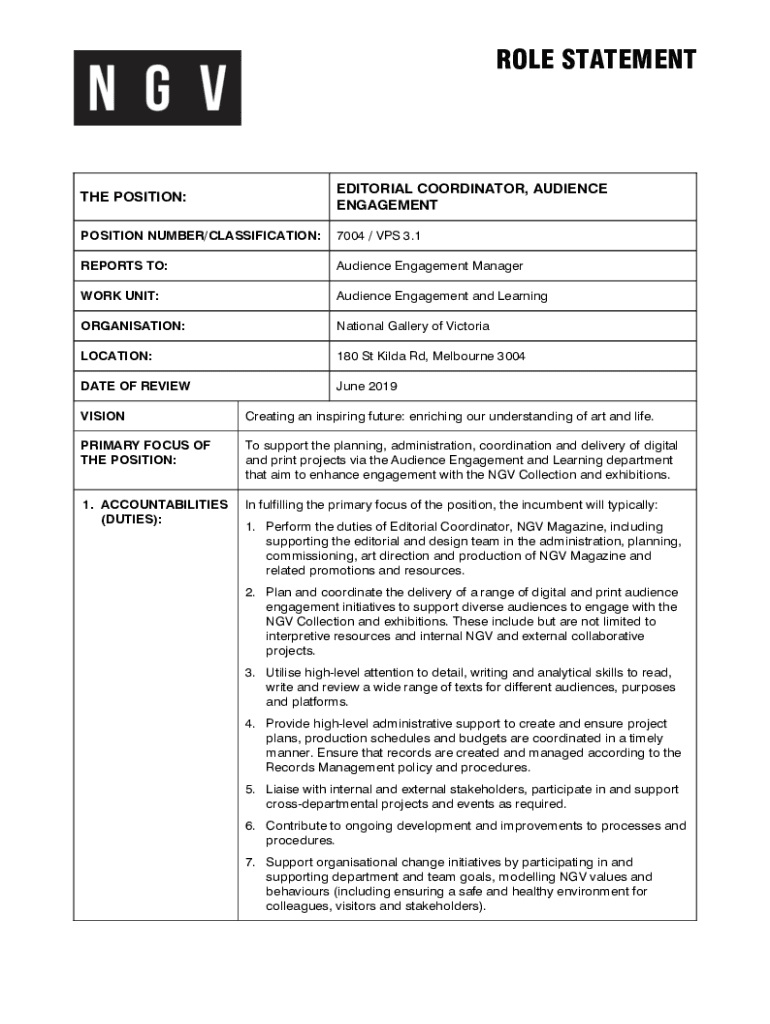 NGV

ROLE STATEMENT

| THE POSITION: | EDITORIAL COORDINATOR, AUDIENCE ENGAGEMENT |
|---|---|
| POSITION NUMBER/CLASSIFICATION: | 7004 / VPS 3.1 |
| REPORTS TO: | Audience Engagement Manager |
| WORK UNIT: | Audience Engagement and Learning |
| ORGANISATION: | National Gallery of Victoria |
| LOCATION: | 180 St Kilda Rd, Melbourne 3004 |
| DATE OF REVIEW | June 2019 |

| VISION | Creating an inspiring future: enriching our understanding of art and life. |
|---|---|
| PRIMARY FOCUS OF THE POSITION: | To support the planning, administration, coordination and delivery of digital and print projects via the Audience Engagement and Learning department that aim to enhance engagement with the NGV Collection and exhibitions. |
| 1. ACCOUNTABILITIES (DUTIES): | In fulfilling the primary focus of the position, the incumbent will typically: 1. Perform the duties of Editorial Coordinator, NGV Magazine, including supporting the editorial and design team in the administration, planning, commissioning, art direction and production of NGV Magazine and related promotions and resources. 2. Plan and coordinate the delivery of a range of digital and print audience engagement initiatives to support diverse audiences to engage with the NGV Collection and exhibitions. These include but are not limited to interpretive resources and internal NGV and external collaborative projects. 3. Utilise high-level attention to detail, writing and analytical skills to read, write and review a wide range of texts for different audiences, purposes and platforms. 4. Provide high-level administrative support to create and ensure project plans, production schedules and budgets are coordinated in a timely manner. Ensure that records are created and managed according to the Records Management policy and procedures. 5. Liaise with internal and external stakeholders, participate in and support cross-departmental projects and events as required. 6. Contribute to ongoing development and improvements to processes and procedures. 7. Support organisational change initiatives by participating in and supporting department and team goals, modelling NGV values and behaviours (including ensuring a safe and healthy environment for colleagues, visitors and stakeholders). |